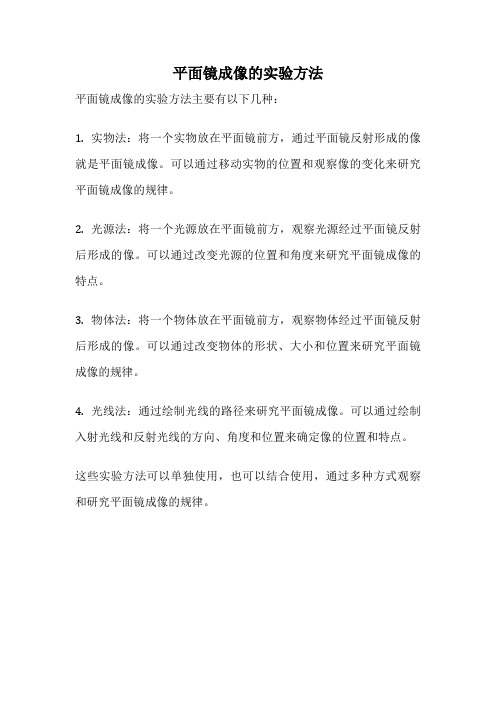 平面镜成像的实验方法

平面镜成像的实验方法主要有以下几种：

1. 实物法：将一个实物放在平面镜前方，通过平面镜反射形成的像就是平面镜成像。可以通过移动实物的位置和观察像的变化来研究平面镜成像的规律。

2. 光源法：将一个光源放在平面镜前方，观察光源经过平面镜反射后形成的像。可以通过改变光源的位置和角度来研究平面镜成像的特点。

3. 物体法：将一个物体放在平面镜前方，观察物体经过平面镜反射后形成的像。可以通过改变物体的形状、大小和位置来研究平面镜成像的规律。

4. 光线法：通过绘制光线的路径来研究平面镜成像。可以通过绘制入射光线和反射光线的方向、角度和位置来确定像的位置和特点。

这些实验方法可以单独使用，也可以结合使用，通过多种方式观察和研究平面镜成像的规律。